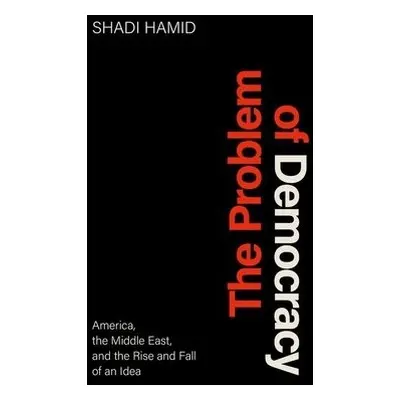 SHADI HAMID

The Problem of Democracy

America, the Middle East, and the Rise and Fall of an Idea